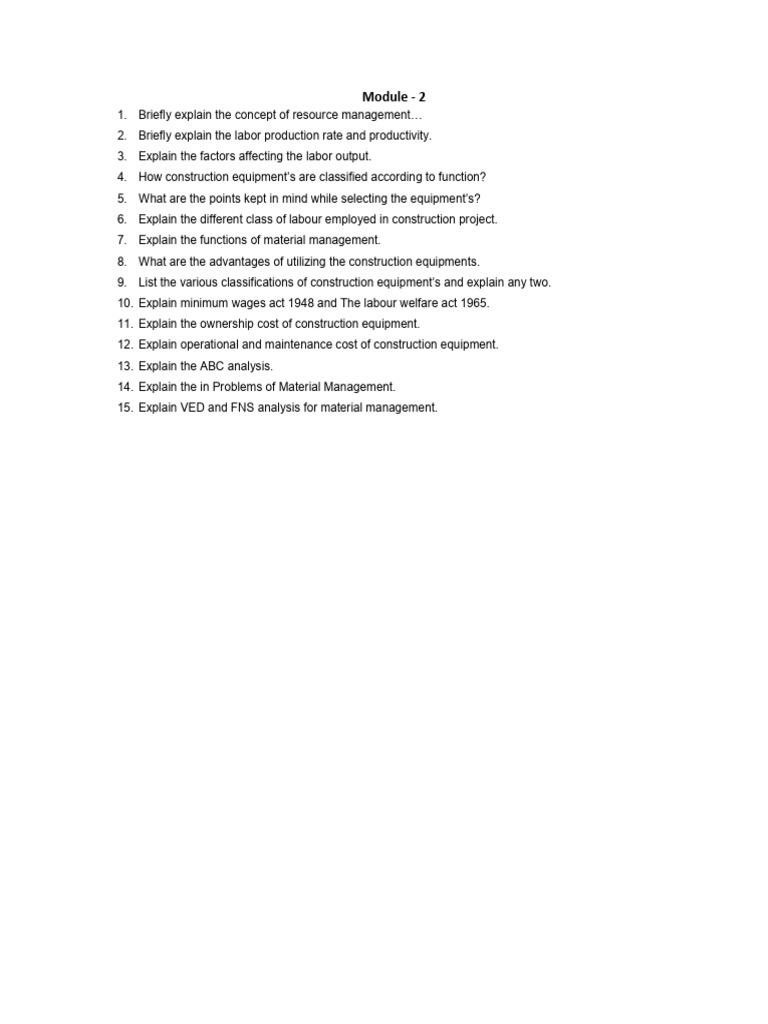 Module - 2

1. Briefly explain the concept of resource management…
2. Briefly explain the labor production rate and productivity.
3. Explain the factors affecting the labor output.
4. How construction equipment's are classified according to function?
5. What are the points kept in mind while selecting the equipment's?
6. Explain the different class of labour employed in construction project.
7. Explain the functions of material management.
8. What are the advantages of utilizing the construction equipments.
9. List the various classifications of construction equipment's and explain any two.
10. Explain minimum wages act 1948 and The labour welfare act 1965.
11. Explain the ownership cost of construction equipment.
12. Explain operational and maintenance cost of construction equipment.
13. Explain the ABC analysis.
14. Explain the in Problems of Material Management.
15. Explain VED and FNS analysis for material management.